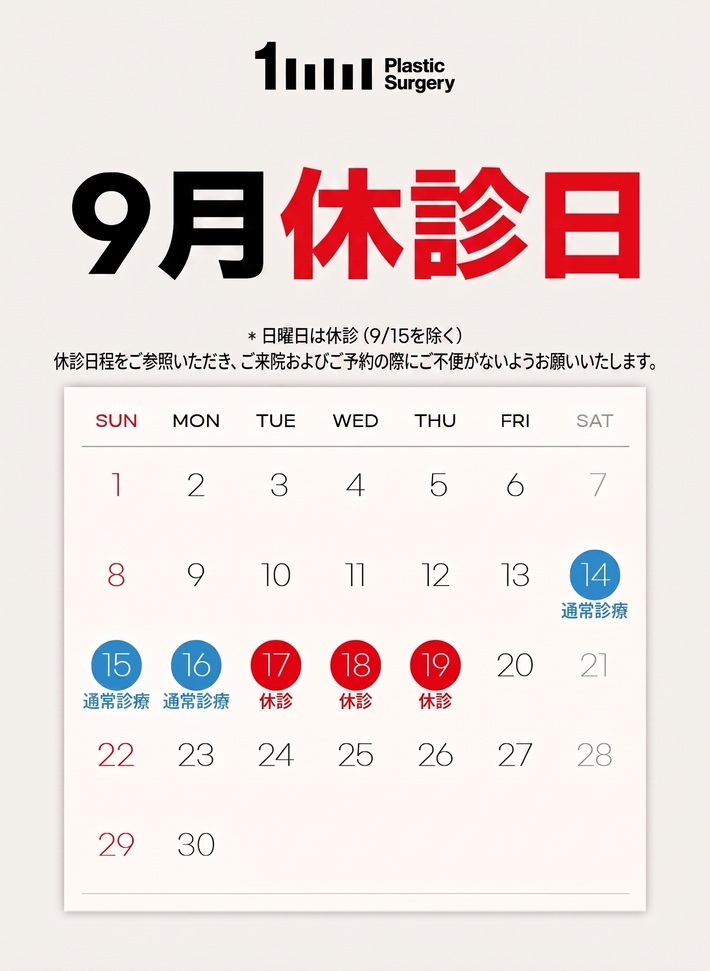 1 Plastic Surgery

9月休診日

＊日曜日は休診（9/15を除く）
休診日程をご参照いただき、ご来院およびご予約の際にご不便がないようお願いいたします。

| SUN | MON | TUE | WED | THU | FRI | SAT |
|---|---|---|---|---|---|---|
| 1 | 2 | 3 | 4 | 5 | 6 | 7 |
| 8 | 9 | 10 | 11 | 12 | 13 | 14 通常診療 |
| 15 通常診療 | 16 通常診療 | 17 休診 | 18 休診 | 19 休診 | 20 | 21 |
| 22 | 23 | 24 | 25 | 26 | 27 | 28 |
| 29 | 30 | | | | | |